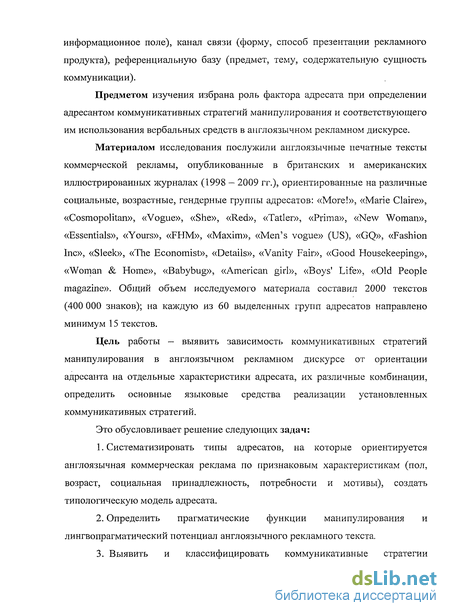 информационное поле), канал связи (форму, способ презентации рекламного продукта), референциальную базу (предмет, тему, содержательную сущность коммуникации).

**Предметом** изучения избрана роль фактора адресата при определении адресантом коммуникативных стратегий манипулирования и соответствующего им использования вербальных средств в англоязычном рекламном дискурсе.

**Материалом** исследования послужили англоязычные печатные тексты коммерческой рекламы, опубликованные в британских и американских иллюстрированных журналах (1998 – 2009 гг.), ориентированные на различные социальные, возрастные, гендерные группы адресатов: «More!», «Marie Claire», «Cosmopolitan», «Vogue», «She», «Red», «Tatler», «Prima», «New Woman», «Essentials», «Yours», «FHM», «Maxim», «Men's vogue» (US), «GQ», «Fashion Inc», «Sleek», «The Economist», «Details», «Vanity Fair», «Good Housekeeping», «Woman & Home», «Babybug», «American girl», «Boys' Life», «Old People magazine». Общий объем исследуемого материала составил 2000 текстов (400 000 знаков); на каждую из 60 выделенных групп адресатов направлено минимум 15 текстов.

**Цель** работы – выявить зависимость коммуникативных стратегий манипулирования в англоязычном рекламном дискурсе от ориентации адресанта на отдельные характеристики адресата, их различные комбинации, определить основные языковые средства реализации установленных коммуникативных стратегий.

Это обусловливает решение следующих **задач:**

1. Систематизировать типы адресатов, на которые ориентируется англоязычная коммерческая реклама по признаковым характеристикам (пол, возраст, социальная принадлежность, потребности и мотивы), создать типологическую модель адресата.

2. Определить прагматические функции манипулирования и лингвопрагматический потенциал англоязычного рекламного текста.

3. Выявить и классифицировать коммуникативные стратегии

dsLib.net
библиотека диссертаций